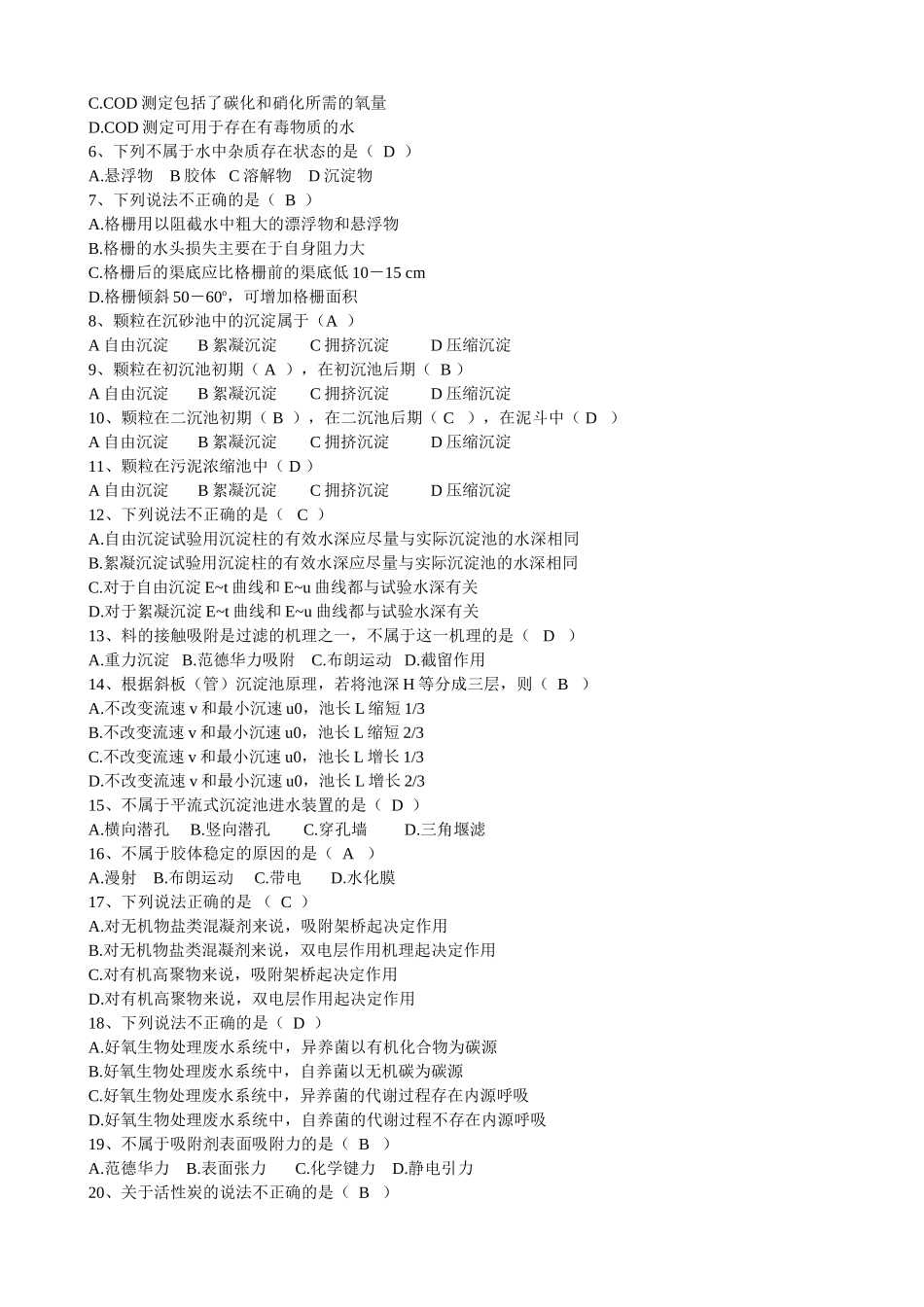 C.COD 测定包括了碳化和硝化所需的氧量
D.COD 测定可用于存在有毒物质的水
6、下列不属于水中杂质存在状态的是（ D ）
A.悬浮物 B 胶体 C 溶解物 D 沉淀物
7、下列说法不正确的是（ B ）
A.格栅用以阻截水中粗大的漂浮物和悬浮物
B.格栅的水头损失主要在于自身阻力大
C.格栅后的渠底应比格栅前的渠底低 10－15 cm
D.格栅倾斜 50－60º，可增加格栅面积
8、颗粒在沉砂池中的沉淀属于（A ）
A 自由沉淀 B 絮凝沉淀 C 拥挤沉淀 D 压缩沉淀
9、颗粒在初沉池初期（ A ），在初沉池后期（ B ）
A 自由沉淀 B 絮凝沉淀 C 拥挤沉淀 D 压缩沉淀
10、颗粒在二沉池初期（ B ），在二沉池后期（ C ），在泥斗中（ D ）
A 自由沉淀 B 絮凝沉淀 C 拥挤沉淀 D 压缩沉淀
11、颗粒在污泥浓缩池中（ D ）
A 自由沉淀 B 絮凝沉淀 C 拥挤沉淀 D 压缩沉淀
12、下列说法不正确的是（ C ）
A.自由沉淀试验用沉淀柱的有效水深应尽量与实际沉淀池的水深相同
B.絮凝沉淀试验用沉淀柱的有效水深应尽量与实际沉淀池的水深相同
C.对于自由沉淀 E~t 曲线和 E~u 曲线都与试验水深有关
D.对于絮凝沉淀 E~t 曲线和 E~u 曲线都与试验水深有关
13、料的接触吸附是过滤的机理之一，不属于这一机理的是（ D ）
A.重力沉淀 B.范德华力吸附 C.布朗运动 D.截留作用
14、根据斜板（管）沉淀池原理，若将池深 H 等分成三层，则（ B ）
A.不改变流速 v 和最小沉速 u0，池长 L 缩短 1/3
B.不改变流速 v 和最小沉速 u0，池长 L 缩短 2/3
C.不改变流速 v 和最小沉速 u0，池长 L 增长 1/3
D.不改变流速 v 和最小沉速 u0，池长 L 增长 2/3
15、不属于平流式沉淀池进水装置的是（ D ）
A.横向潜孔 B.竖向潜孔 C.穿孔墙 D.三角堰滤
16、不属于胶体稳定的原因的是（ A ）
A.漫射 B.布朗运动 C.带电 D.水化膜
17、下列说法正确的是 （ C ）
A.对无机物盐类混凝剂来说，吸附架桥起决定作用
B.对无机物盐类混凝剂来说，双电层作用机理起决定作用
C.对有机高聚物来说，吸附架桥起决定作用
D.对有机高聚物来说，双电层作用起决定作用
18、下列说法不正确的是（ D ）
A.好氧生物处理废水系统中，异养菌以有机化合物为碳源
B.好氧生物处理废水系统中，自养菌以无机碳为碳源
C.好氧生物处理废水系统中，异养菌的代谢过程存在内源呼吸
D.好氧生物处理废水系统中，自养菌的代谢过程不存在内源呼吸
19、不属于吸附剂表面吸附力的是（ B ）
A.范德华力 B.表面张力 C.化学键力 D.静电引力
20、关于活性炭的说法不正确的是（ B ）